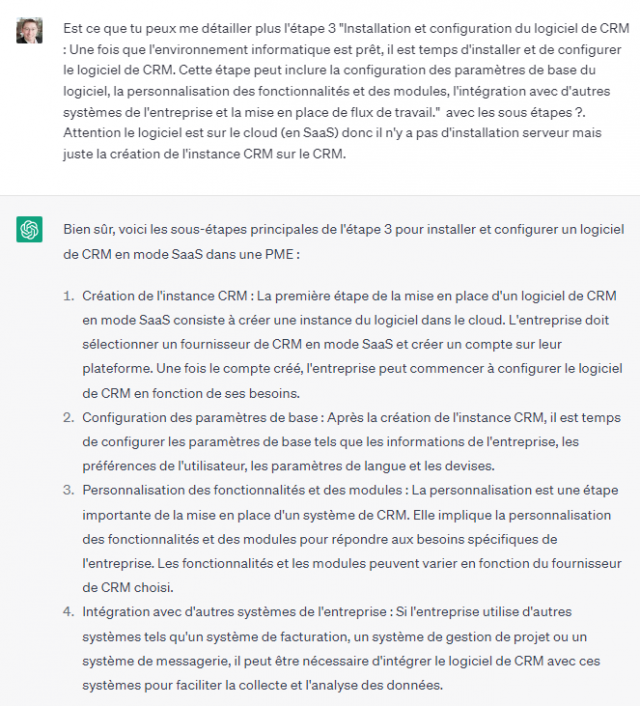 Est ce que tu peux me détailler plus l'étape 3 "Installation et configuration du logiciel de CRM : Une fois que l'environnement informatique est prêt, il est temps d'installer et de configurer le logiciel de CRM. Cette étape peut inclure la configuration des paramètres de base du logiciel, la personnalisation des fonctionnalités et des modules, l'intégration avec d'autres systèmes de l'entreprise et la mise en place de flux de travail." avec les sous étapes ?. Attention le logiciel est sur le cloud (en SaaS) donc il n'y a pas d'installation serveur mais juste la création de l'instance CRM sur le CRM.

Bien sûr, voici les sous-étapes principales de l'étape 3 pour installer et configurer un logiciel de CRM en mode SaaS dans une PME :

1. Création de l'instance CRM : La première étape de la mise en place d'un logiciel de CRM en mode SaaS consiste à créer une instance du logiciel dans le cloud. L'entreprise doit sélectionner un fournisseur de CRM en mode SaaS et créer un compte sur leur plateforme. Une fois le compte créé, l'entreprise peut commencer à configurer le logiciel de CRM en fonction de ses besoins.
2. Configuration des paramètres de base : Après la création de l'instance CRM, il est temps de configurer les paramètres de base tels que les informations de l'entreprise, les préférences de l'utilisateur, les paramètres de langue et les devises.
3. Personnalisation des fonctionnalités et des modules : La personnalisation est une étape importante de la mise en place d'un système de CRM. Elle implique la personnalisation des fonctionnalités et des modules pour répondre aux besoins spécifiques de l'entreprise. Les fonctionnalités et les modules peuvent varier en fonction du fournisseur de CRM choisi.
4. Intégration avec d'autres systèmes de l'entreprise : Si l'entreprise utilise d'autres systèmes tels qu'un système de facturation, un système de gestion de projet ou un système de messagerie, il peut être nécessaire d'intégrer le logiciel de CRM avec ces systèmes pour faciliter la collecte et l'analyse des données.